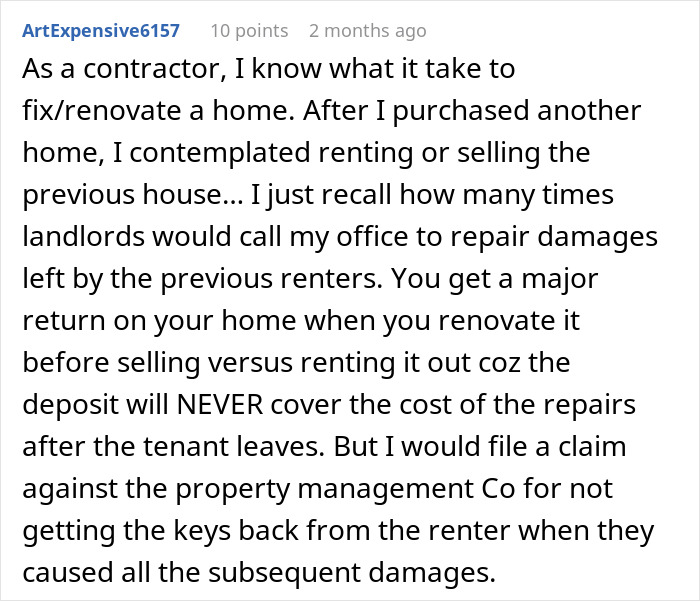 ArtExpensive6157 10 points 2 months ago

As a contractor, I know what it take to fix/renovate a home. After I purchased another home, I contemplated renting or selling the previous house... I just recall how many times landlords would call my office to repair damages left by the previous renters. You get a major return on your home when you renovate it before selling versus renting it out coz the deposit will NEVER cover the cost of the repairs after the tenant leaves. But I would file a claim against the property management Co for not getting the keys back from the renter when they caused all the subsequent damages.